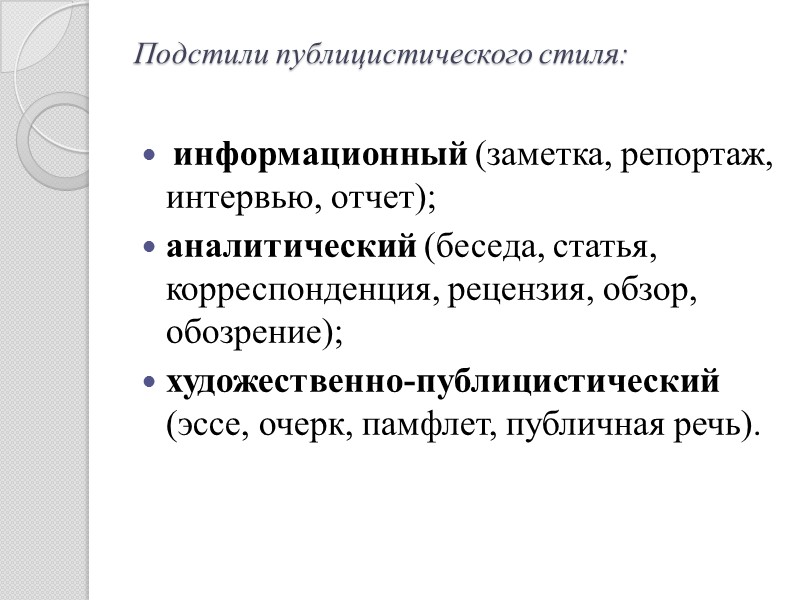 Подстили публицистического стиля:

- информационный (заметка, репортаж, интервью, отчет);
- аналитический (беседа, статья, корреспонденция, рецензия, обзор, обозрение);
- художественно-публицистический (эссе, очерк, памфлет, публичная речь).